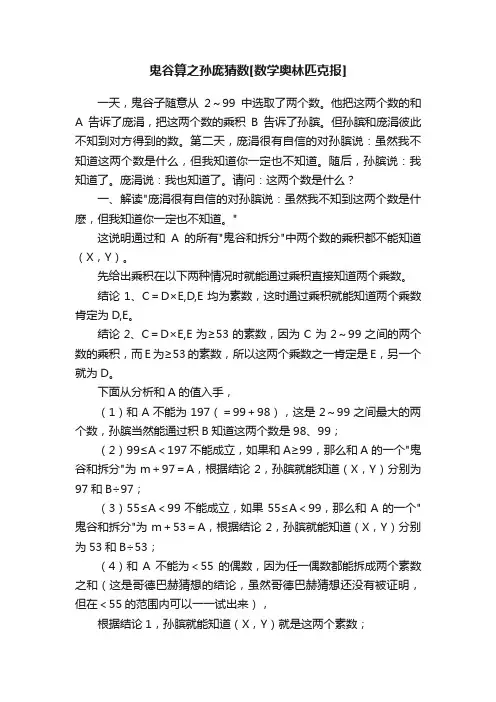 鬼谷算之孙庞猜数[数学奥林匹克报]

一天，鬼谷子随意从 2～99 中选取了两个数。他把这两个数的和 A 告诉了庞涓，把这两个数的乘积 B 告诉了孙膑。但孙膑和庞涓彼此不知到对方得到的数。第二天，庞涓很有自信的对孙膑说：虽然我不知道这两个数是什么，但我知道你一定也不知道。随后，孙膑说：我知道了。庞涓说：我也知道了。请问：这两个数是什么？

一、解读"庞涓很有自信的对孙膑说：虽然我不知到这两个数是什麽，但我知道你一定也不知道。"

这说明通过和 A 的所有"鬼谷和拆分"中两个数的乘积都不能知道（X，Y）。

先给出乘积在以下两种情况时就能通过乘积直接知道两个乘数。

结论 1、C＝D×E,D,E 均为素数，这时通过乘积就能知道两个乘数肯定为 D,E。

结论 2、C＝D×E,E 为≥53 的素数，因为 C 为 2～99 之间的两个数的乘积，而 E 为≥53 的素数，所以这两个乘数之一肯定是 E，另一个就为 D。

下面从分析和 A 的值入手，

（1）和 A 不能为 197（＝99＋98），这是 2～99 之间最大的两个数，孙膑当然能通过积 B 知道这两个数是 98、99；

（2）99≤A＜197 不能成立，如果和 A≥99，那么和 A 的一个"鬼谷和拆分"为 m＋97＝A，根据结论 2，孙膑就能知道（X，Y）分别为 97 和 B÷97；

（3）55≤A＜99 不能成立，如果 55≤A＜99，那么和 A 的一个"鬼谷和拆分"为 m＋53＝A，根据结论 2，孙膑就能知道（X，Y）分别为 53 和 B÷53；

（4）和 A 不能为＜55 的偶数，因为任一偶数都能拆成两个素数之和（这是哥德巴赫猜想的结论，虽然哥德巴赫猜想还没有被证明，但在＜55 的范围内可以一一试出来），

根据结论 1，孙膑就能知道（X，Y）就是这两个素数；